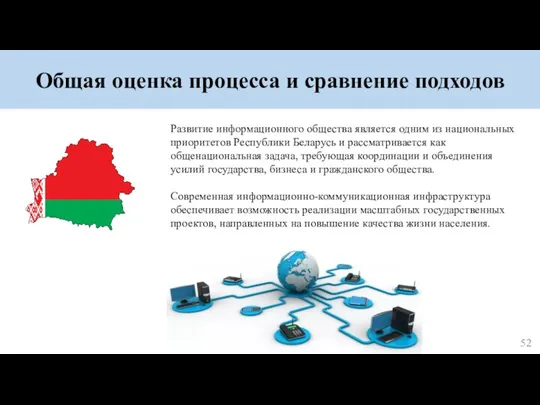 Общая оценка процесса и сравнение подходов

Развитие информационного общества является одним из национальных приоритетов Республики Беларусь и рассматривается как общенациональная задача, требующая координации и объединения усилий государства, бизнеса и гражданского общества.

Современная информационно-коммуникационная инфраструктура обеспечивает возможность реализации масштабных государственных проектов, направленных на повышение качества жизни населения.

52